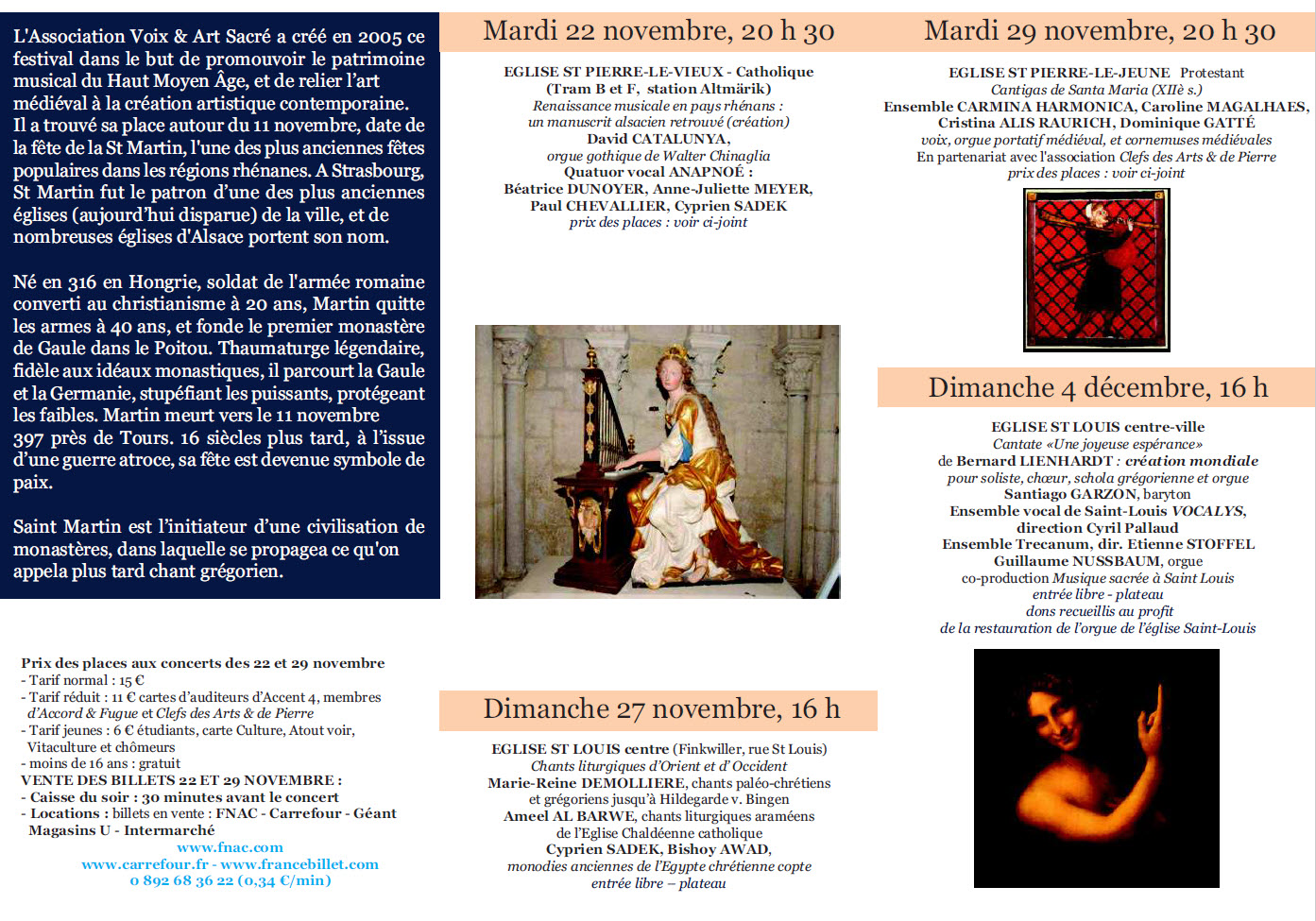 L'Association Voix & Art Sacré a créé en 2005 ce festival dans le but de promouvoir le patrimoine musical du Haut Moyen Âge, et de relier l'art médiéval à la création artistique contemporaine. Il a trouvé sa place autour du 11 novembre, date de la fête de la St Martin, l'une des plus anciennes fêtes populaires dans les régions rhénanes. A Strasbourg, St Martin fut le patron d'une des plus anciennes églises (aujourd'hui disparue) de la ville, et de nombreuses églises d'Alsace portent son nom.

Né en 316 en Hongrie, soldat de l'armée romaine converti au christianisme à 20 ans, Martin quitte les armes à 40 ans, et fonde le premier monastère de Gaule dans le Poitou. Thaumaturge légendaire, fidèle aux idéaux monastiques, il parcourt la Gaule et la Germanie, stupéfiant les puissants, protégeant les faibles. Martin meurt vers le 11 novembre 397 près de Tours. 16 siècles plus tard, à l'issue d'une guerre atroce, sa fête est devenue symbole de paix.

Saint Martin est l'initiateur d'une civilisation de monastères, dans laquelle se propagea ce qu'on appela plus tard chant grégorien.

Prix des places aux concerts des 22 et 29 novembre
- Tarif normal : 15 €
- Tarif réduit : 11 € cartes d'auditeurs d'Accent 4, membres d'Accord & Fugue et Clefs des Arts & de Pierre
- Tarif jeunes : 6 € étudiants, carte Culture, Atout voir, Vitaculture et chômeurs
- moins de 16 ans : gratuit
VENTE DES BILLETS 22 ET 29 NOVEMBRE :
- Caisse du soir : 30 minutes avant le concert
- Locations : billets en vente : FNAC - Carrefour - Géant Magasins U - Intermarché
www.fnac.com
www.carrefour.fr - www.francebillet.com
0 892 68 36 22 (0,34 €/min)

Mardi 22 novembre, 20 h 30

EGLISE ST PIERRE-LE-VIEUX - Catholique
(Tram B et F, station Altmärik)
Renaissance musicale en pays rhénans :
un manuscrit alsacien retrouvé (création)
David CATALUNYA,
orgue gothique de Walter Chinaglia
Quatuor vocal ANAPNOÉ :
Béatrice DUNOYER, Anne-Juliette MEYER,
Paul CHEVALLIER, Cyprien SADEK
prix des places : voir ci-joint

Dimanche 27 novembre, 16 h

EGLISE ST LOUIS centre (Finkwiller, rue St Louis)
Chants liturgiques d'Orient et d' Occident
Marie-Reine DEMOLLIERE, chants paléo-chrétiens et grégoriens jusqu'à Hildegarde v. Bingen
Ameel AL BARWE, chants liturgiques araméens de l'Eglise Chaldéenne catholique
Cyprien SADEK, Bishoy AWAD,
monodies anciennes de l'Egypte chrétienne copte
entrée libre – plateau

Mardi 29 novembre, 20 h 30

EGLISE ST PIERRE-LE-JEUNE Protestant
Cantigas de Santa Maria (XIIè s.)
Ensemble CARMINA HARMONICA, Caroline MAGALHAES, Cristina ALIS RAURICH, Dominique GATTÉ
voix, orgue portatif médiéval, et cornemuses médiévales
En partenariat avec l'association Clefs des Arts & de Pierre
prix des places : voir ci-joint

Dimanche 4 décembre, 16 h

EGLISE ST LOUIS centre-ville
Cantate «Une joyeuse espérance»
de Bernard LIENHARDT : création mondiale
pour soliste, chœur, schola grégorienne et orgue
Santiago GARZON, baryton
Ensemble vocal de Saint-Louis VOCALYS,
direction Cyril Pallaud
Ensemble Trecanum, dir. Etienne STOFFEL
Guillaume NUSSBAUM, orgue
co-production Musique sacrée à Saint Louis
entrée libre - plateau
dons recueillis au profit
de la restauration de l'orgue de l'église Saint-Louis